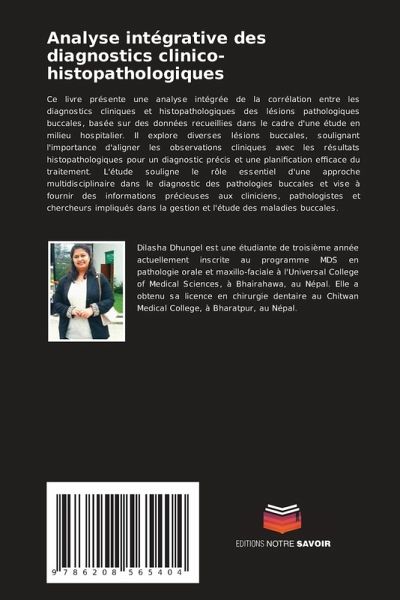 Analyse intégrative des diagnostics clinico-histopathologiques

Ce livre présente une analyse intégrée de la corrélation entre les diagnostics cliniques et histopathologiques des lésions pathologiques buccales, basée sur des données recueillies dans le cadre d'une étude en milieu hospitalier. Il explore diverses lésions buccales, soulignant l'importance d'aligner les observations cliniques avec les résultats histopathologiques pour un diagnostic précis et une planification efficace du traitement. L'étude souligne le rôle essentiel d'une approche multidisciplinaire dans le diagnostic des pathologies buccales et vise à fournir des informations précieuses aux cliniciens, pathologistes et chercheurs impliqués dans la gestion et l'étude des maladies buccales.

Dilasha Dhungel est une étudiante de troisième année actuellement inscrite au programme MDS en pathologie orale et maxillo-faciale à l'Universal College of Medical Sciences, à Bhairahawa, au Népal. Elle a obtenu sa licence en chirurgie dentaire au Chitwan Medical College, à Bharatpur, au Népal.

9 786208 565404

EDITIONS NOTRE SAVOIR